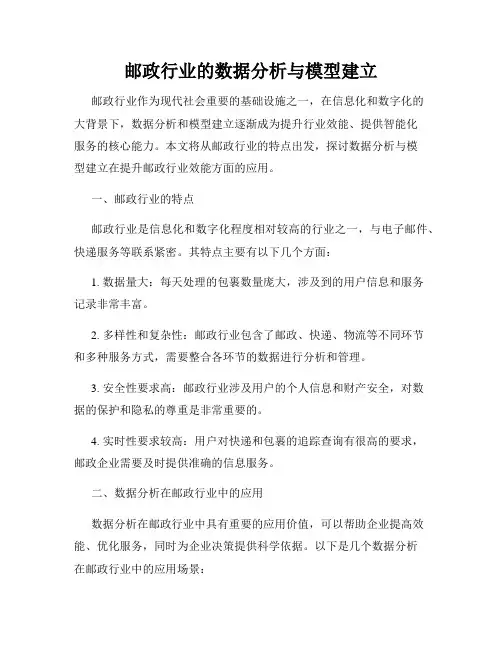 邮政行业的数据分析与模型建立

邮政行业作为现代社会重要的基础设施之一，在信息化和数字化的大背景下，数据分析和模型建立逐渐成为提升行业效能、提供智能化服务的核心能力。本文将从邮政行业的特点出发，探讨数据分析与模型建立在提升邮政行业效能方面的应用。

一、邮政行业的特点

邮政行业是信息化和数字化程度相对较高的行业之一，与电子邮件、快递服务等联系紧密。其特点主要有以下几个方面：

1. 数据量大：每天处理的包裹数量庞大，涉及到的用户信息和服务记录非常丰富。

2. 多样性和复杂性：邮政行业包含了邮政、快递、物流等不同环节和多种服务方式，需要整合各环节的数据进行分析和管理。

3. 安全性要求高：邮政行业涉及用户的个人信息和财产安全，对数据的保护和隐私的尊重是非常重要的。

4. 实时性要求较高：用户对快递和包裹的追踪查询有很高的要求，邮政企业需要及时提供准确的信息服务。

二、数据分析在邮政行业中的应用

数据分析在邮政行业中具有重要的应用价值，可以帮助企业提高效能、优化服务，同时为企业决策提供科学依据。以下是几个数据分析在邮政行业中的应用场景：